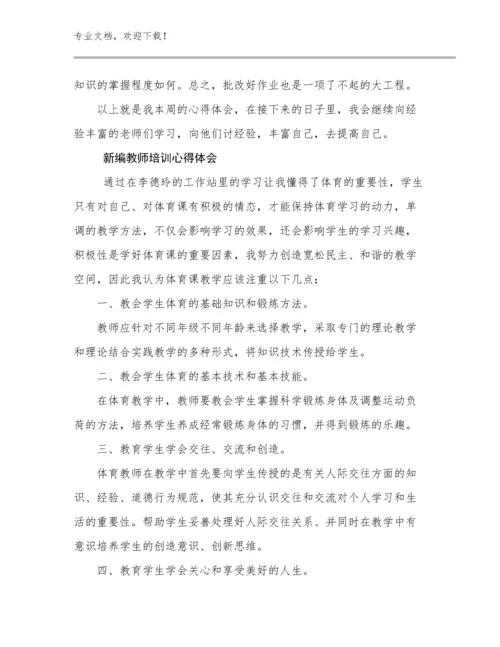 专业文档，欢迎下载！

知识的掌握程度如何。总之，批改好作业也是一项了不起的大工程。

以上就是我本周的心得体会，在接下来的日子里，我会继续向经验丰富的老师们学习，向他们讨经验，丰富自己，去提高自己。

新编教师培训心得体会

通过在李德玲的工作站里的学习让我懂得了体育的重要性，学生只有对自己、对体育课有积极的情态，才能保持体育学习的动力，单调的教学方法，不仅会影响学习的效果，还会影响学生的学习兴趣，积极性是学好体育课的重要因素，我努力创造宽松民主、和谐的教学空间，因此我认为体育课教学应该注重以下几点：

一、教会学生体育的基础知识和锻炼方法。

教师应针对不同年级不同年龄来选择教学，采取专门的理论教学和理论结合实践教学的多种形式，将知识技术传授给学生。

二、教会学生体育的基本技术和基本技能。

在体育教学中，教师要教会学生掌握科学锻炼身体及调整运动负荷的方法，培养学生养成经常锻炼身体的习惯，并得到锻炼的乐趣。

三、教育学生学会交往、交流和创造。

体育教师在教学中首先要向学生传授的是有关人际交往方面的知识、经验、道德行为规范，使其充分认识交往和交流对个人学习和生活的重要性。帮助学生妥善处理好人际交往关系、并同时在教学中有意识培养学生的创造意识、创新思维。

四、教育学生学会关心和享受美好的人生。